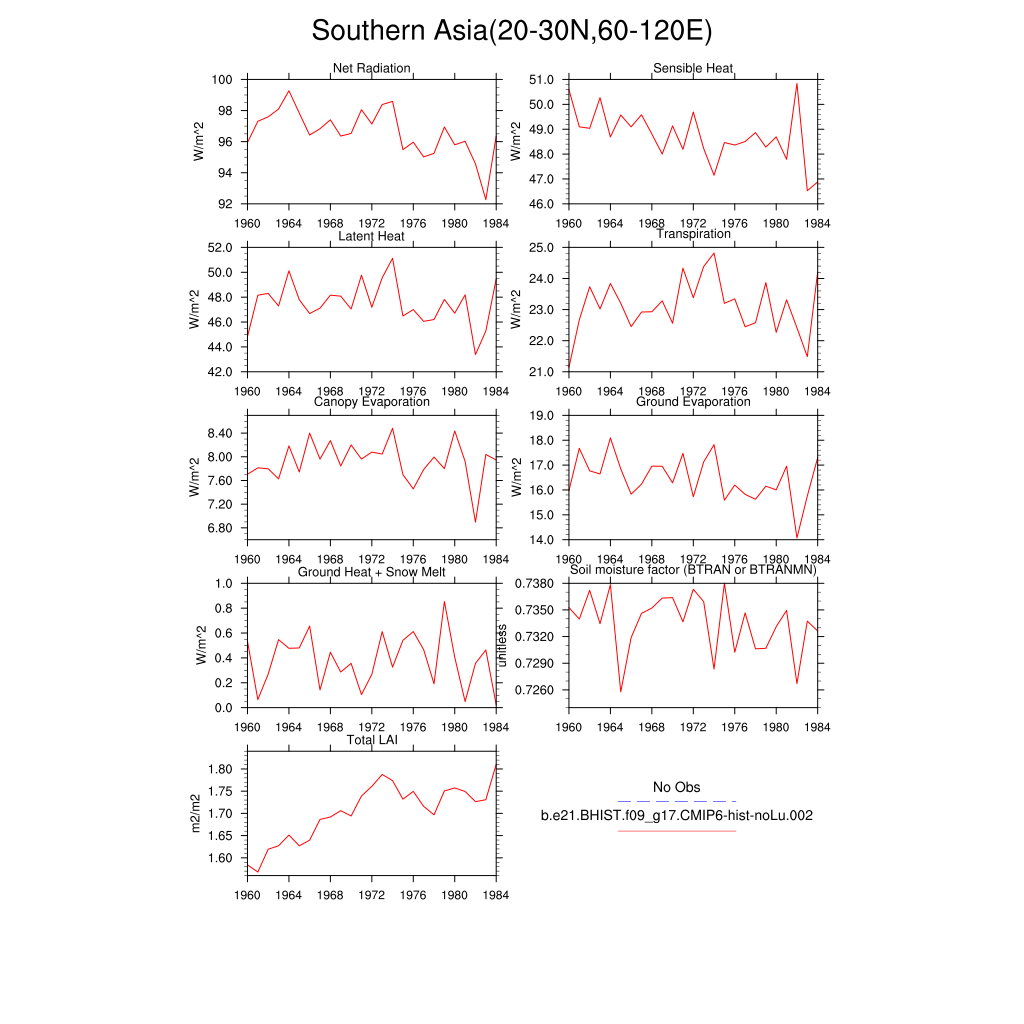 Southern Asia(20-30N,60-120E)

Net Radiation
W/m^2
100
98
96
94
92
1960 1964 1968 1972 1976 1980 1984

Sensible Heat
W/m^2
51.0
50.0
49.0
48.0
47.0
46.0
1960 1964 1968 1972 1976 1980 1984

Latent Heat
W/m^2
52.0
50.0
48.0
46.0
44.0
42.0
1960 1964 1968 1972 1976 1980 1984

Transpiration
W/m^2
25.0
24.0
23.0
22.0
21.0
1960 1964 1968 1972 1976 1980 1984

Canopy Evaporation
W/m^2
8.40
8.00
7.60
7.20
6.80
1960 1964 1968 1972 1976 1980 1984

Ground Evaporation
W/m^2
19.0
18.0
17.0
16.0
15.0
14.0
1960 1964 1968 1972 1976 1980 1984

Ground Heat + Snow Melt
W/m^2
1.0
0.8
0.6
0.4
0.2
0.0
1960 1964 1968 1972 1976 1980 1984

Soil moisture factor (BTRAN or BTRANMN)
unitless
0.7380
0.7350
0.7320
0.7290
0.7260
1960 1964 1968 1972 1976 1980 1984

Total LAI
m2/m2
1.80
1.75
1.70
1.65
1.60
1960 1964 1968 1972 1976 1980 1984

No Obs
b.e21.BHIST.f09_g17.CMIP6-hist-noLu.002